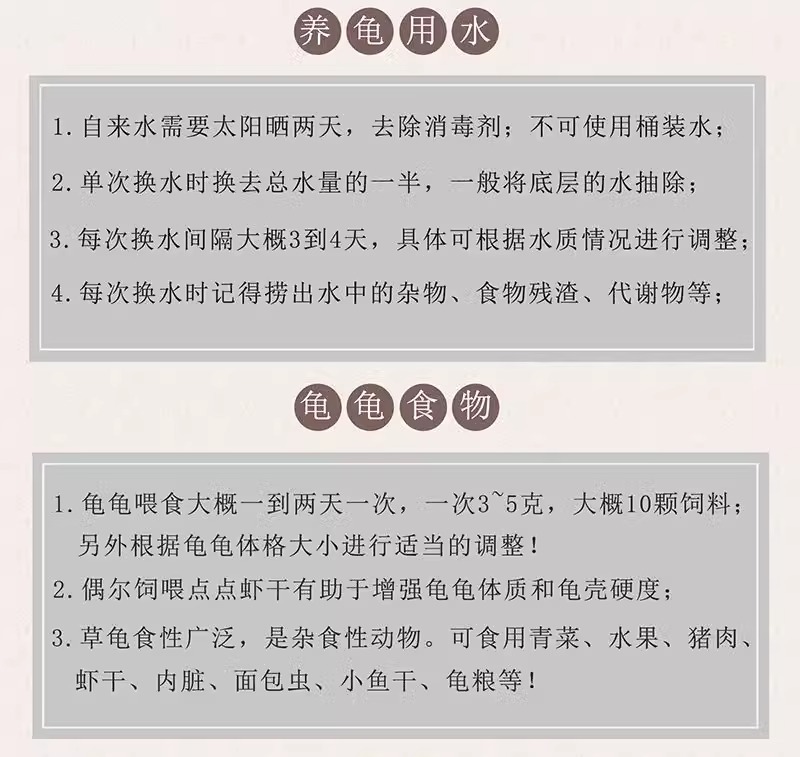 养龟用水

1.自来水需要太阳晒两天，去除消毒剂；不可使用桶装水；

2.单次换水时换去总水量的一半，一般将底层的水抽除；

3.每次换水间隔大概3到4天，具体可根据水质情况进行调整；

4.每次换水时记得捞出水中的杂物、食物残渣、代谢物等；

龟龟食物

1.龟龟喂食大概一到两天一次，一次3~5克，大概10颗饲料；另外根据龟龟体格大小进行适当的调整！

2.偶尔饲喂点点虾干有助于增强龟龟体质和龟壳硬度；

3.草龟食性广泛，是杂食性动物。可食用青菜、水果、猪肉、虾干、内脏、面包虫、小鱼干、龟粮等！